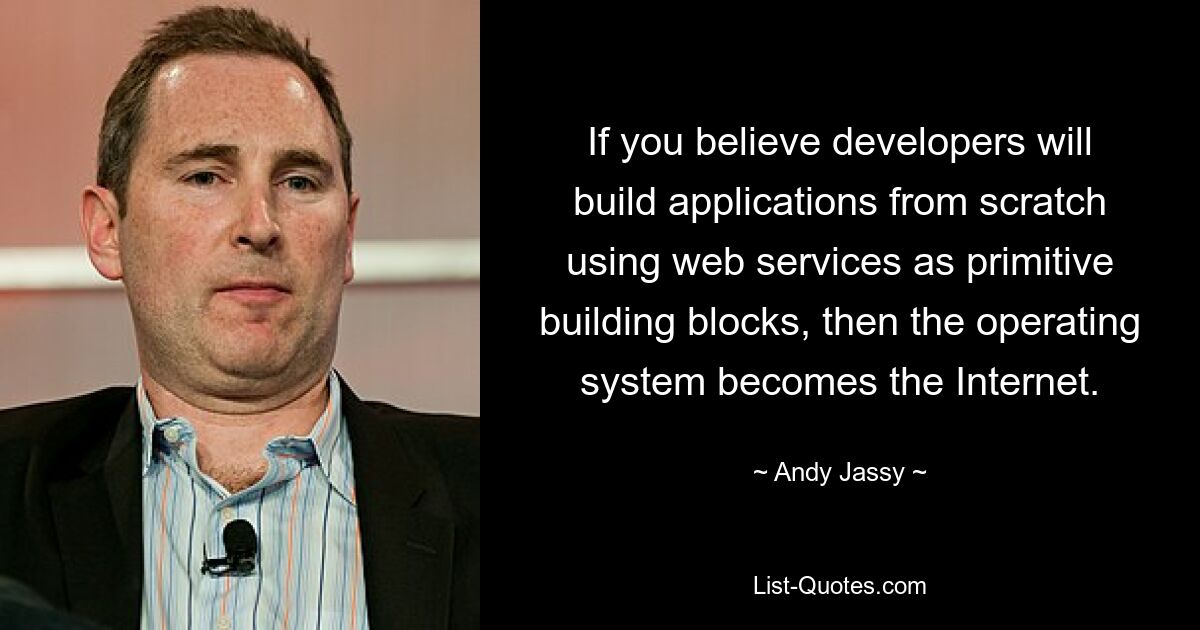 If you believe developers will build applications from scratch using web services as primitive building blocks, then the operating system becomes the Internet.

~ Andy Jassy ~

List-Quotes.com